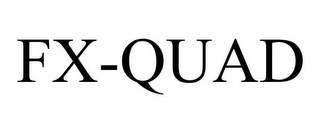 FX-QUAD